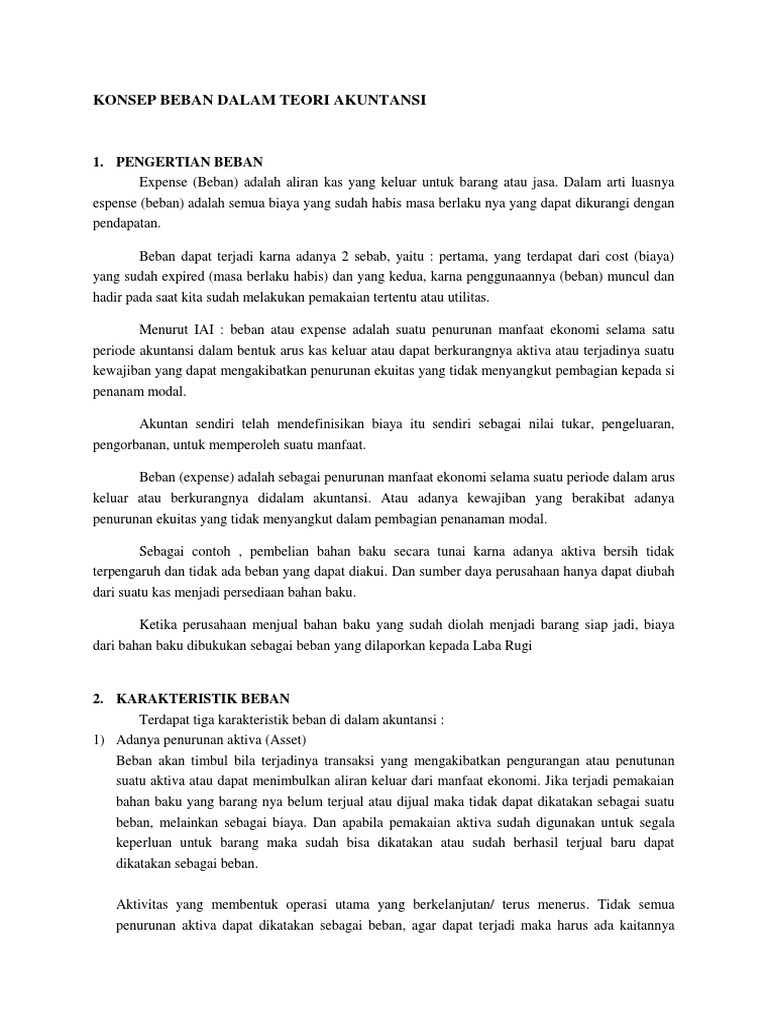 KONSEP BEBAN DALAM TEORI AKUNTANSI

1. PENGERTIAN BEBAN

Expense (Beban) adalah aliran kas yang keluar untuk barang atau jasa. Dalam arti luasnya espense (beban) adalah semua biaya yang sudah habis masa berlaku nya yang dapat dikurangi dengan pendapatan.

Beban dapat terjadi karna adanya 2 sebab, yaitu : pertama, yang terdapat dari cost (biaya) yang sudah expired (masa berlaku habis) dan yang kedua, karna penggunaannya (beban) muncul dan hadir pada saat kita sudah melakukan pemakaian tertentu atau utilitas.

Menurut IAI : beban atau expense adalah suatu penurunan manfaat ekonomi selama satu periode akuntansi dalam bentuk arus kas keluar atau dapat berkurangnya aktiva atau terjadinya suatu kewajiban yang dapat mengakibatkan penurunan ekuitas yang tidak menyangkut pembagian kepada si penanam modal.

Akuntan sendiri telah mendefinisikan biaya itu sendiri sebagai nilai tukar, pengeluaran, pengorbanan, untuk memperoleh suatu manfaat.

Beban (expense) adalah sebagai penurunan manfaat ekonomi selama suatu periode dalam arus keluar atau berkurangnya didalam akuntansi. Atau adanya kewajiban yang berakibat adanya penurunan ekuitas yang tidak menyangkut dalam pembagian penanaman modal.

Sebagai contoh , pembelian bahan baku secara tunai karna adanya aktiva bersih tidak terpengaruh dan tidak ada beban yang dapat diakui. Dan sumber daya perusahaan hanya dapat diubah dari suatu kas menjadi persediaan bahan baku.

Ketika perusahaan menjual bahan baku yang sudah diolah menjadi barang siap jadi, biaya dari bahan baku dibukukan sebagai beban yang dilaporkan kepada Laba Rugi

2. KARAKTERISTIK BEBAN

Terdapat tiga karakteristik beban di dalam akuntansi :

1) Adanya penurunan aktiva (Asset)

Beban akan timbul bila terjadinya transaksi yang mengakibatkan pengurangan atau penutunan suatu aktiva atau dapat menimbulkan aliran keluar dari manfaat ekonomi. Jika terjadi pemakaian bahan baku yang barang nya belum terjual atau dijual maka tidak dapat dikatakan sebagai suatu beban, melainkan sebagai biaya. Dan apabila pemakaian aktiva sudah digunakan untuk segala keperluan untuk barang maka sudah bisa dikatakan atau sudah berhasil terjual baru dapat dikatakan sebagai beban.

Aktivitas yang membentuk operasi utama yang berkelanjutan/ terus menerus. Tidak semua penurunan aktiva dapat dikatakan sebagai beban, agar dapat terjadi maka harus ada kaitannya